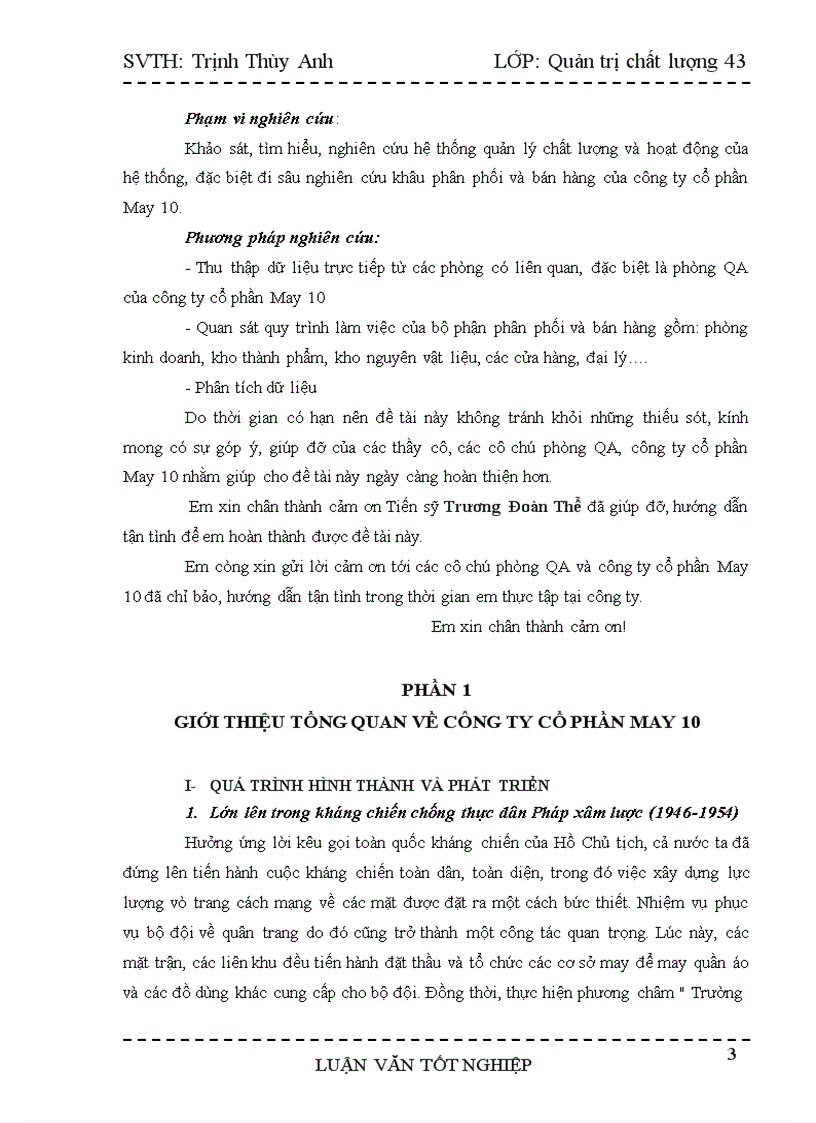 SVTH: Trịnh Thùy Anh LỚP: Quản trị chất lượng 43

Phạm vi nghiên cứu:

Khảo sát, tìm hiểu, nghiên cứu hệ thống quản lý chất lượng và hoạt động của hệ thống, đặc biệt đi sâu nghiên cứu khâu phân phối và bán hàng của công ty cổ phần May 10.

Phương pháp nghiên cứu:

- Thu thập dữ liệu trực tiếp từ các phòng có liên quan, đặc biệt là phòng QA của công ty cổ phần May 10

- Quan sát quy trình làm việc của bộ phận phân phối và bán hàng gồm: phòng kinh doanh, kho thành phẩm, kho nguyên vật liệu, các cửa hàng, đại lý….

- Phân tích dữ liệu

Do thời gian có hạn nên đề tài này không tránh khỏi những thiếu sót, kính mong có sự góp ý, giúp đỡ của các thầy cô, các cô chú phòng QA, công ty cổ phần May 10 nhằm giúp cho đề tài này ngày càng hoàn thiện hơn.

Em xin chân thành cảm ơn Tiến sỹ Trương Đoàn Thể đã giúp đỡ, hướng dẫn tận tình để em hoàn thành được đề tài này.

Em còng xin gửi lời cảm ơn tới các cô chú phòng QA và công ty cổ phần May 10 đã chỉ bảo, hướng dẫn tận tình trong thời gian em thực tập tại công ty.

Em xin chân thành cảm ơn!

PHẦN 1

GIỚI THIỆU TỔNG QUAN VỀ CÔNG TY CỔ PHẦN MAY 10

I- QUÁ TRÌNH HÌNH THÀNH VÀ PHÁT TRIỂN

1. Lớn lên trong kháng chiến chống thực dân Pháp xâm lược (1946-1954)

Hưởng ứng lời kêu gọi toàn quốc kháng chiến của Hồ Chủ tịch, cả nước ta đã đứng lên tiến hành cuộc kháng chiến toàn dân, toàn diện, trong đó việc xây dựng lực lượng vò trang cách mạng về các mặt được đặt ra một cách bức thiết. Nhiệm vụ phục vụ bộ đội về quân trang do đó cũng trở thành một công tác quan trọng. Lúc này, các mặt trận, các liên khu đều tiến hành đặt thầu và tổ chức các cơ sở may để may quần áo và các đồ dùng khác cung cấp cho bộ đội. Đồng thời, thực hiện phương châm " Trường

LUẬN VĂN TỐT NGHIỆP 3